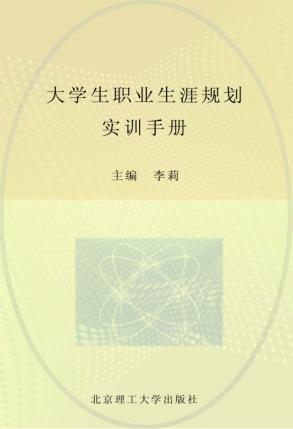 大学生职业生涯规划
实训手册

主编　李莉

北京理工大学出版社